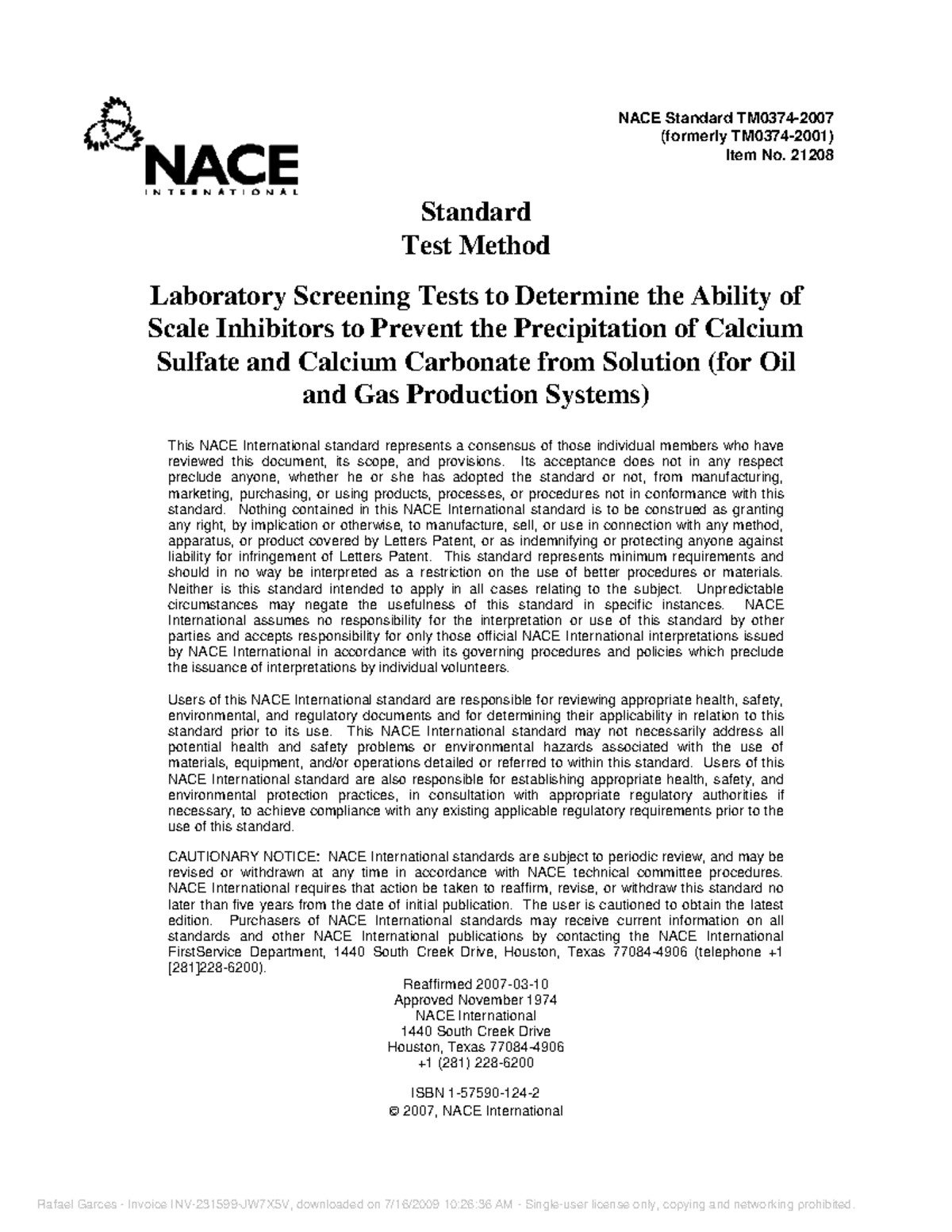 NACE
INTERNATIONAL

NACE Standard TM0374-2007
(formerly TM0374-2001)
Item No. 21208

Standard
Test Method

Laboratory Screening Tests to Determine the Ability of Scale Inhibitors to Prevent the Precipitation of Calcium Sulfate and Calcium Carbonate from Solution (for Oil and Gas Production Systems)

This NACE International standard represents a consensus of those individual members who have reviewed this document, its scope, and provisions. Its acceptance does not in any respect preclude anyone, whether he or she has adopted the standard or not, from manufacturing, marketing, purchasing, or using products, processes, or procedures not in conformance with this standard. Nothing contained in this NACE International standard is to be construed as granting any right, by implication or otherwise, to manufacture, sell, or use in connection with any method, apparatus, or product covered by Letters Patent, or as indemnifying or protecting anyone against liability for infringement of Letters Patent. This standard represents minimum requirements and should in no way be interpreted as a restriction on the use of better procedures or materials. Neither is this standard intended to apply in all cases relating to the subject. Unpredictable circumstances may negate the usefulness of this standard in specific instances. NACE International assumes no responsibility for the interpretation or use of this standard by other parties and accepts responsibility for only those official NACE International interpretations issued by NACE International in accordance with its governing procedures and policies which preclude the issuance of interpretations by individual volunteers.

Users of this NACE International standard are responsible for reviewing appropriate health, safety, environmental, and regulatory documents and for determining their applicability in relation to this standard prior to its use. This NACE International standard may not necessarily address all potential health and safety problems or environmental hazards associated with the use of materials, equipment, and/or operations detailed or referred to within this standard. Users of this NACE International standard are also responsible for establishing appropriate health, safety, and environmental protection practices, in consultation with appropriate regulatory authorities if necessary, to achieve compliance with any existing applicable regulatory requirements prior to the use of this standard.

CAUTIONARY NOTICE: NACE International standards are subject to periodic review, and may be revised or withdrawn at any time in accordance with NACE technical committee procedures. NACE International requires that action be taken to reaffirm, revise, or withdraw this standard no later than five years from the date of initial publication. The user is cautioned to obtain the latest edition. Purchasers of NACE International standards may receive current information on all standards and other NACE International publications by contacting the NACE International FirstService Department, 1440 South Creek Drive, Houston, Texas 77084-4906 (telephone +1 [281]228-6200).

Reaffirmed 2007-03-10
Approved November 1974
NACE International
1440 South Creek Drive
Houston, Texas 77084-4906
+1 (281) 228-6200

ISBN 1-57590-124-2
© 2007, NACE International

Rafael Garces - Invoice INV-231599-JW7X5V, downloaded on 7/16/2009 10:26:36 AM - Single-user license only, copying and networking prohibited.